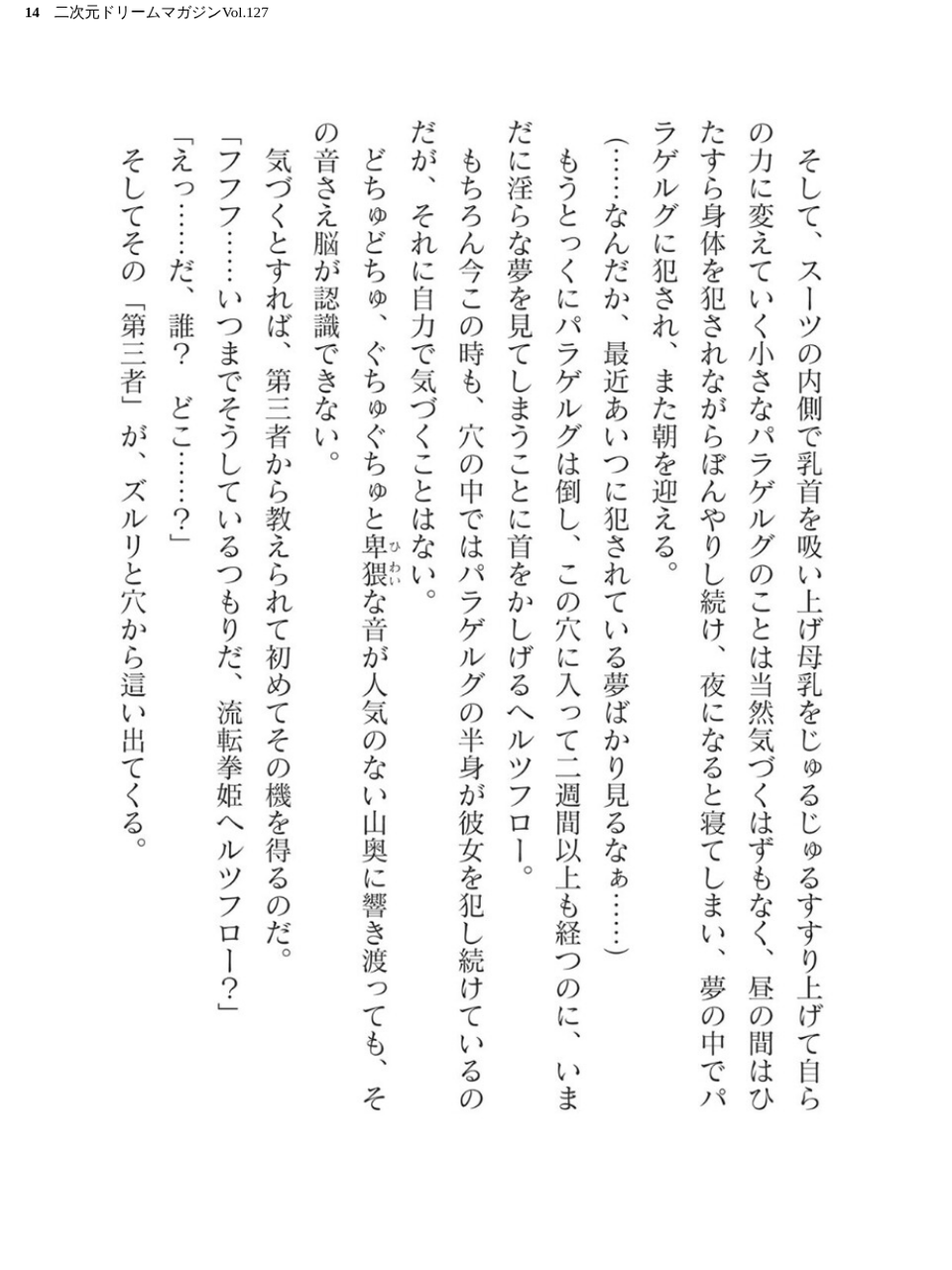 14　二次元ドリームマガジンVol.127

そして、スーツの内側で乳首を吸い上げ母乳をじゅるじゅるすすり上げて自らの力に変えていく小さなパラゲルグのことは当然気づくはずもなく、昼の間はひたすら身体を犯されながらぼんやりし続け、夜になると寝てしまい、夢の中でパラゲルグに犯され、また朝を迎える。

（……なんだか、最近あいつに犯されている夢ばかり見るなぁ……）

もうとっくにパラゲルグは倒し、この穴に入って二週間以上も経つのに、いまだに淫らな夢を見てしまうことに首をかしげるヘルツフロー。

もちろん今この時も、穴の中ではパラゲルグの半身が彼女を犯し続けているのだが、それに自力で気づくことはない。

どちゅどちゅ、ぐちゅぐちゅと卑猥（ひわい）な音が人気のない山奥に響き渡っても、その音さえ脳が認識できない。

気づくとすれば、第三者から教えられて初めてその機を得るのだ。

「フフフ……いつまでそうしているつもりだ、流転拳姫ヘルツフロー？」

「えっ……だ、誰？　どこ……？」

そしてその「第三者」が、ズルリと穴から這い出てくる。